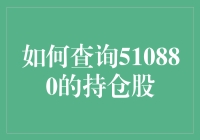 如何查询510880的持仓股